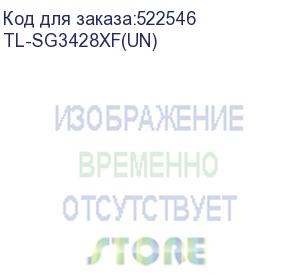 Код для заказа:522546
TL-SG3428XF(UN)

ИЗОБРАЖЕНИЕ
ВРЕМЕННО
ОТСУТСТВУЕТ
STORE